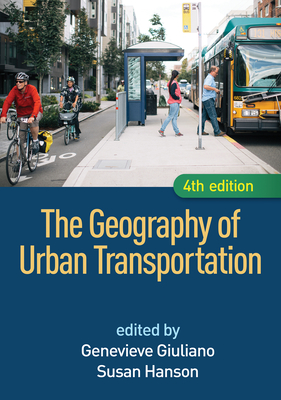 4th edition

The Geography of Urban Transportation

edited by
Genevieve Giuliano
Susan Hanson